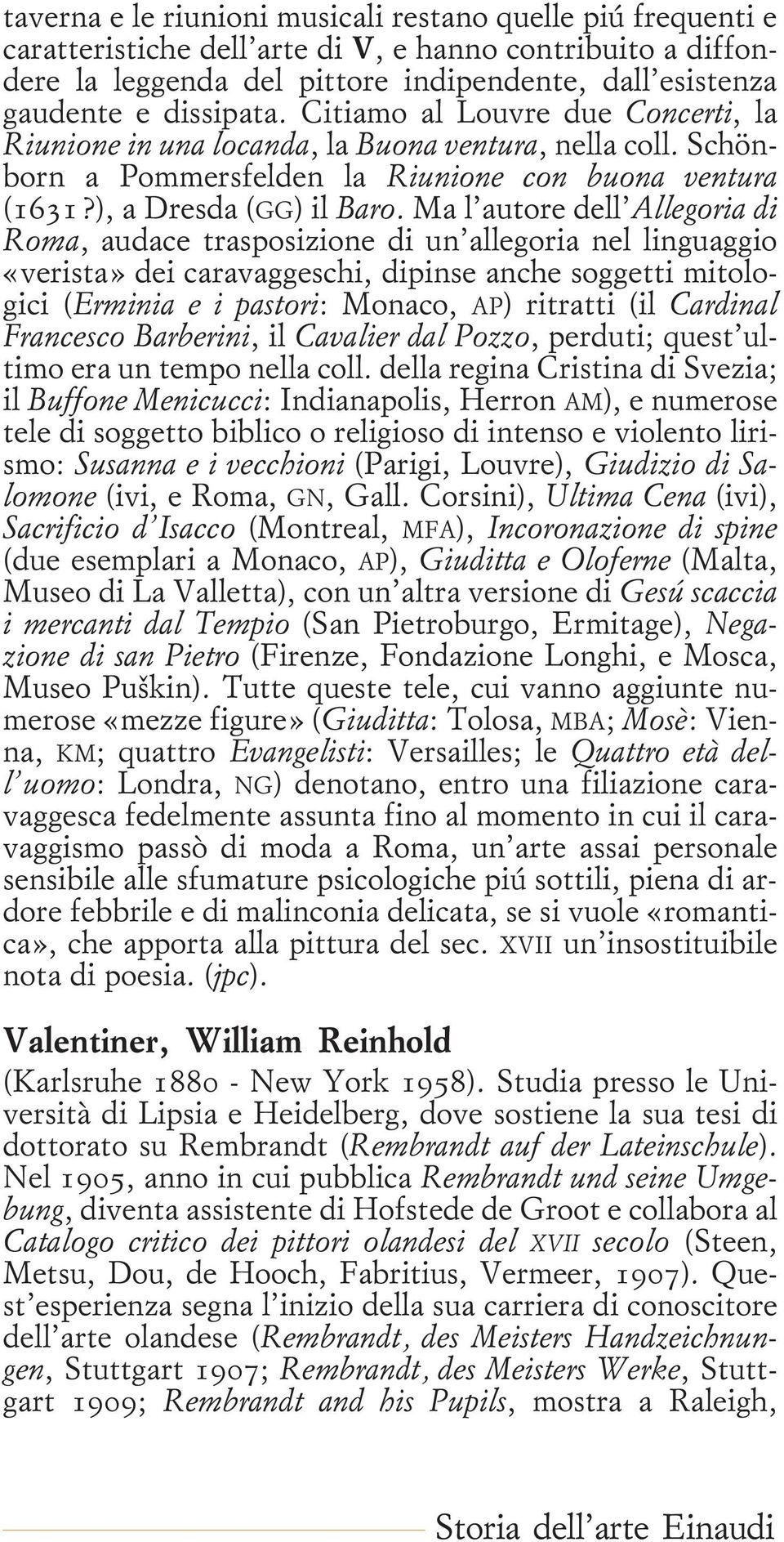 taverna e le riunioni musicali restano quelle piú frequenti e caratteristiche dell'arte di V, e hanno contribuito a diffondere la leggenda del pittore indipendente, dall'esistenza gaudente e dissipata. Citiamo al Louvre due Concerti, la Riunione in una locanda, la Buona ventura, nella coll. Schönborn a Pommersfelden la Riunione con buona ventura (1631?), a Dresda (GG) il Baro. Ma l'autore dell'Allegoria di Roma, audace trasposizione di un'allegoria nel linguaggio «verista» dei caravaggeschi, dipinse anche soggetti mitologici (Erminia e i pastori: Monaco, AP) ritratti (il Cardinal Francesco Barberini, il Cavalier dal Pozzo, perduti; quest'ultimo era un tempo nella coll. della regina Cristina di Svezia; il Buffone Menicucci: Indianapolis, Herron AM), e numerose tele di soggetto biblico o religioso di intenso e violento lirismo: Susanna e i vecchioni (Parigi, Louvre), Giudizio di Salomone (ivi, e Roma, GN, Gall. Corsini), Ultima Cena (ivi), Sacrificio d'Isacco (Montreal, MFA), Incoronazione di spine (due esemplari a Monaco, AP), Giuditta e Oloferne (Malta, Museo di La Valletta), con un'altra versione di Gesú scaccia i mercanti dal Tempio (San Pietroburgo, Ermitage), Negazione di san Pietro (Firenze, Fondazione Longhi, e Mosca, Museo Puškin). Tutte queste tele, cui vanno aggiunte numerose «mezze figure» (Giuditta: Tolosa, MBA; Mosè: Vienna, KM; quattro Evangelisti: Versailles; le Quattro età dell'uomo: Londra, NG) denotano, entro una filiazione caravaggesca fedelmente assunta fino al momento in cui il caravaggismo passò di moda a Roma, un'arte assai personale sensibile alle sfumature psicologiche piú sottili, piena di ardore febbrile e di malinconia delicata, se si vuole «romantica», che apporta alla pittura del sec. XVII un'insostituibile nota di poesia. (jpc).

Valentiner, William Reinhold

(Karlsruhe 1880 - New York 1958). Studia presso le Università di Lipsia e Heidelberg, dove sostiene la sua tesi di dottorato su Rembrandt (Rembrandt auf der Lateinschule). Nel 1905, anno in cui pubblica Rembrandt und seine Umgebung, diventa assistente di Hofstede de Groot e collabora al Catalogo critico dei pittori olandesi del XVII secolo (Steen, Metsu, Dou, de Hooch, Fabritius, Vermeer, 1907). Quest'esperienza segna l'inizio della sua carriera di conoscitore dell'arte olandese (Rembrandt, des Meisters Handzeichnungen, Stuttgart 1907; Rembrandt, des Meisters Werke, Stuttgart 1909; Rembrandt and his Pupils, mostra a Raleigh,

Storia dell'arte Einaudi